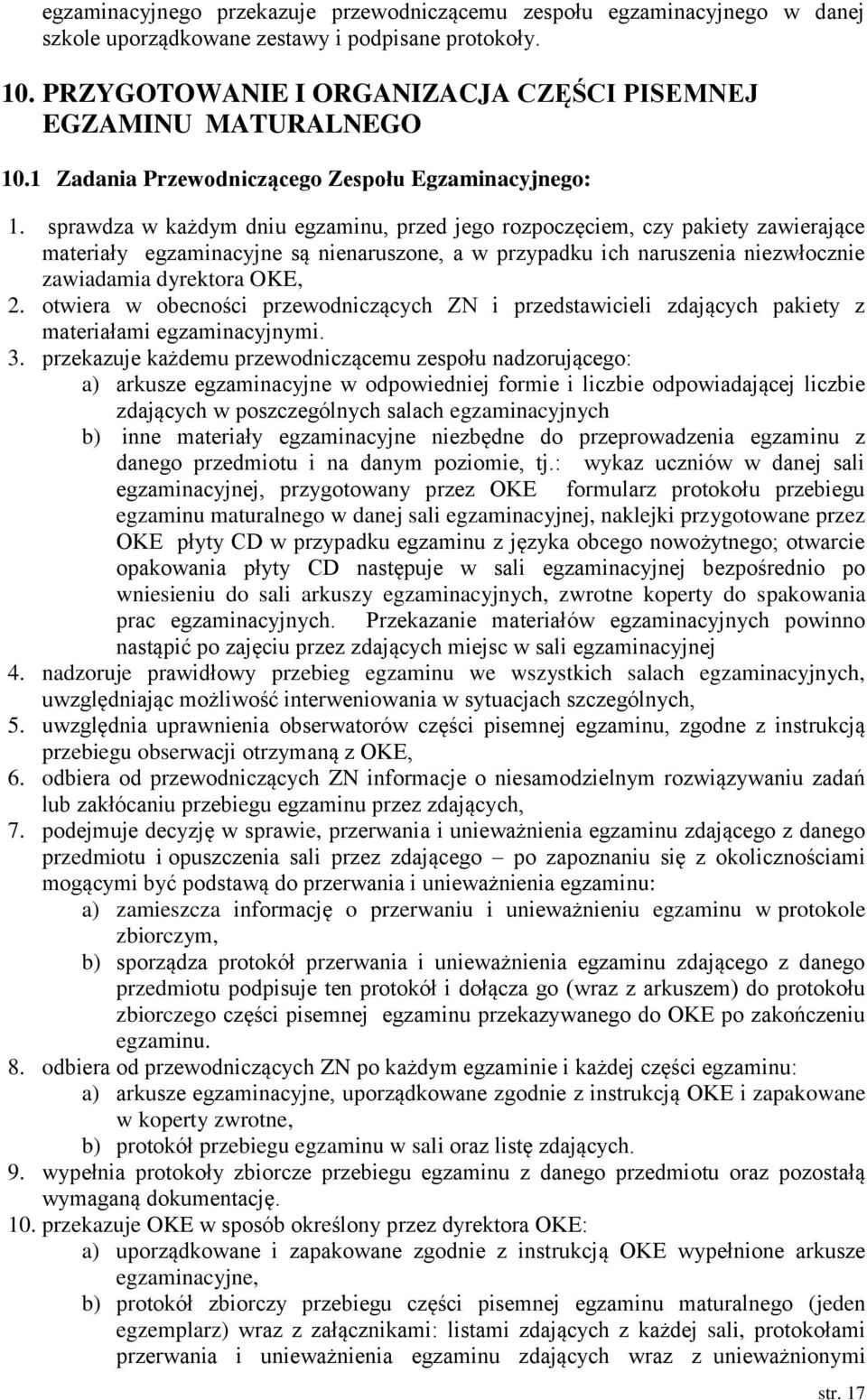 egzaminacyjnego przekazuje przewodniczącemu zespołu egzaminacyjnego w danej szkole uporządkowane zestawy i podpisane protokoły.

10. PRZYGOTOWANIE I ORGANIZACJA CZĘŚCI PISEMNEJ EGZAMINU MATURALNEGO

10.1 Zadania Przewodniczącego Zespołu Egzaminacyjnego:

1. sprawdza w każdym dniu egzaminu, przed jego rozpoczęciem, czy pakiety zawierające materiały egzaminacyjne są nienaruszone, a w przypadku ich naruszenia niezwłocznie zawiadamia dyrektora OKE,
2. otwiera w obecności przewodniczących ZN i przedstawicieli zdających pakiety z materiałami egzaminacyjnymi.
3. przekazuje każdemu przewodniczącemu zespołu nadzorującego:
a) arkusze egzaminacyjne w odpowiedniej formie i liczbie odpowiadającej liczbie zdających w poszczególnych salach egzaminacyjnych
b) inne materiały egzaminacyjne niezbędne do przeprowadzenia egzaminu z danego przedmiotu i na danym poziomie, tj.: wykaz uczniów w danej sali egzaminacyjnej, przygotowany przez OKE formularz protokołu przebiegu egzaminu maturalnego w danej sali egzaminacyjnej, naklejki przygotowane przez OKE płyty CD w przypadku egzaminu z języka obcego nowożytnego; otwarcie opakowania płyty CD następuje w sali egzaminacyjnej bezpośrednio po wniesieniu do sali arkuszy egzaminacyjnych, zwrotne koperty do spakowania prac egzaminacyjnych. Przekazanie materiałów egzaminacyjnych powinno nastąpić po zajęciu przez zdających miejsc w sali egzaminacyjnej
4. nadzoruje prawidłowy przebieg egzaminu we wszystkich salach egzaminacyjnych, uwzględniając możliwość interweniowania w sytuacjach szczególnych,
5. uwzględnia uprawnienia obserwatorów części pisemnej egzaminu, zgodne z instrukcją przebiegu obserwacji otrzymaną z OKE,
6. odbiera od przewodniczących ZN informacje o niesamodzielnym rozwiązywaniu zadań lub zakłócaniu przebiegu egzaminu przez zdających,
7. podejmuje decyzję w sprawie, przerwania i unieważnienia egzaminu zdającego z danego przedmiotu i opuszczenia sali przez zdającego – po zapoznaniu się z okolicznościami mogącymi być podstawą do przerwania i unieważnienia egzaminu:
a) zamieszcza informację o przerwaniu i unieważnieniu egzaminu w protokole zbiorczym,
b) sporządza protokół przerwania i unieważnienia egzaminu zdającego z danego przedmiotu podpisuje ten protokół i dołącza go (wraz z arkuszem) do protokołu zbiorczego części pisemnej egzaminu przekazywanego do OKE po zakończeniu egzaminu.
8. odbiera od przewodniczących ZN po każdym egzaminie i każdej części egzaminu:
a) arkusze egzaminacyjne, uporządkowane zgodnie z instrukcją OKE i zapakowane w koperty zwrotne,
b) protokół przebiegu egzaminu w sali oraz listę zdających.
9. wypełnia protokoły zbiorcze przebiegu egzaminu z danego przedmiotu oraz pozostałą wymaganą dokumentację.
10. przekazuje OKE w sposób określony przez dyrektora OKE:
a) uporządkowane i zapakowane zgodnie z instrukcją OKE wypełnione arkusze egzaminacyjne,
b) protokół zbiorczy przebiegu części pisemnej egzaminu maturalnego (jeden egzemplarz) wraz z załącznikami: listami zdających z każdej sali, protokołami przerwania i unieważnienia egzaminu zdających wraz z unieważnionymi

str. 17